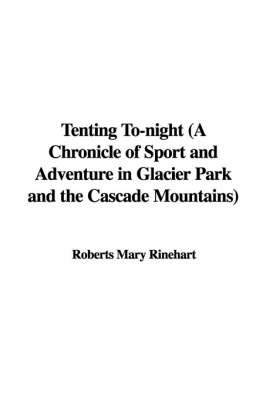 Tenting To-night (A Chronicle of Sport and Adventure in Glacier Park and the Cascade Mountains)

Roberts Mary Rinehart